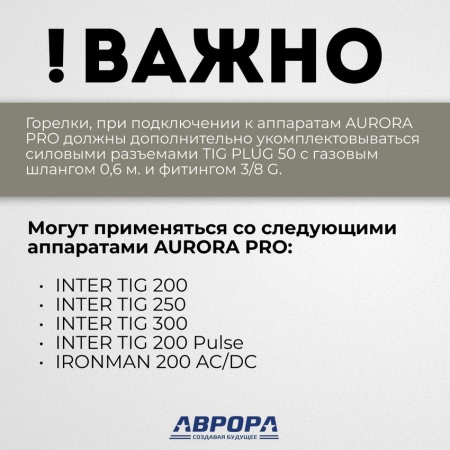 ! ВАЖНО

Горелки, при подключении к аппаратам AURORA PRO должны дополнительно укомплектовываться силовыми разъемами TIG PLUG 50 с газовым шлангом 0,6 м. и фитингом 3/8 G.

Могут применяться со следующими аппаратами AURORA PRO:

· INTER TIG 200
· INTER TIG 250
· INTER TIG 300
· INTER TIG 200 Pulse
· IRONMAN 200 AC/DC

АВРОРА
СОЗДАВАЯ БУДУЩЕЕ